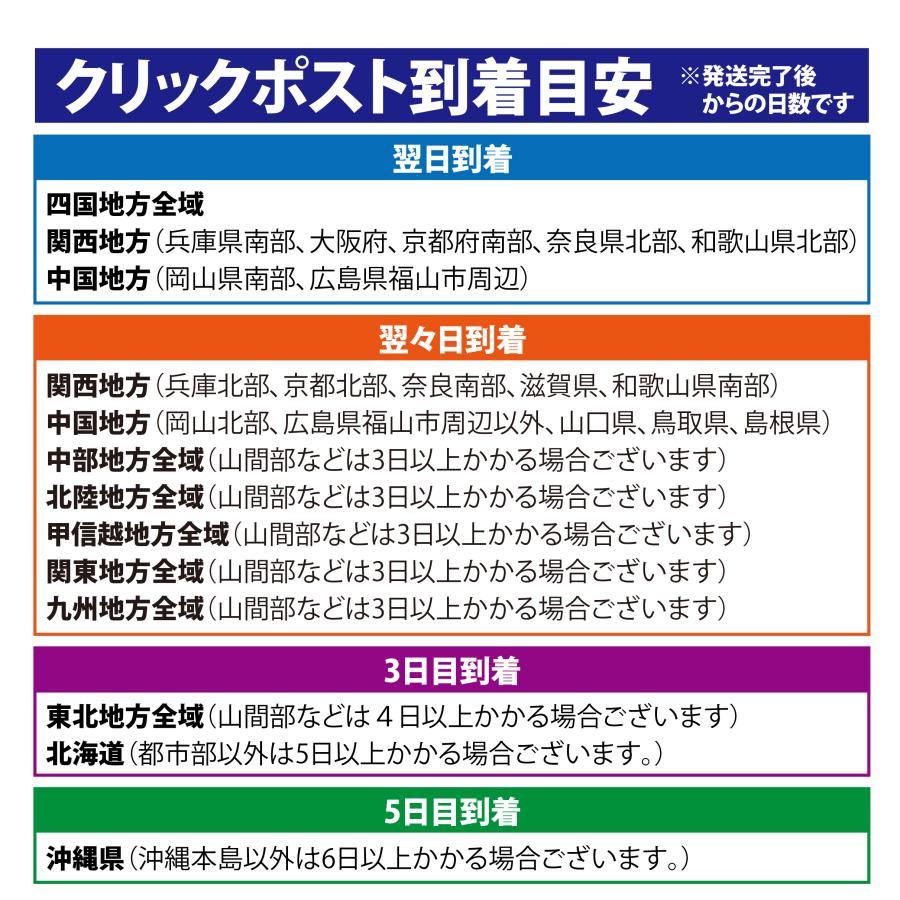 クリックポスト到着目安 ※発送完了後からの日数です

翌日到着

四国地方全域
関西地方（兵庫県南部、大阪府、京都府南部、奈良県北部、和歌山県北部）
中国地方（岡山県南部、広島県福山市周辺）

翌々日到着

関西地方（兵庫北部、京都北部、奈良南部、滋賀県、和歌山県南部）
中国地方（岡山北部、広島県福山市周辺以外、山口県、鳥取県、島根県）
中部地方全域（山間部などは3日以上かかる場合ございます）
北陸地方全域（山間部などは3日以上かかる場合ございます）
甲信越地方全域（山間部などは3日以上かかる場合ございます）
関東地方全域（山間部などは3日以上かかる場合ございます）
九州地方全域（山間部などは3日以上かかる場合ございます）

3日目到着

東北地方全域（山間部などは４日以上かかる場合ございます）
北海道（都市部以外は5日以上かかる場合ございます。）

5日目到着

沖縄県（沖縄本島以外は6日以上かかる場合ございます。）